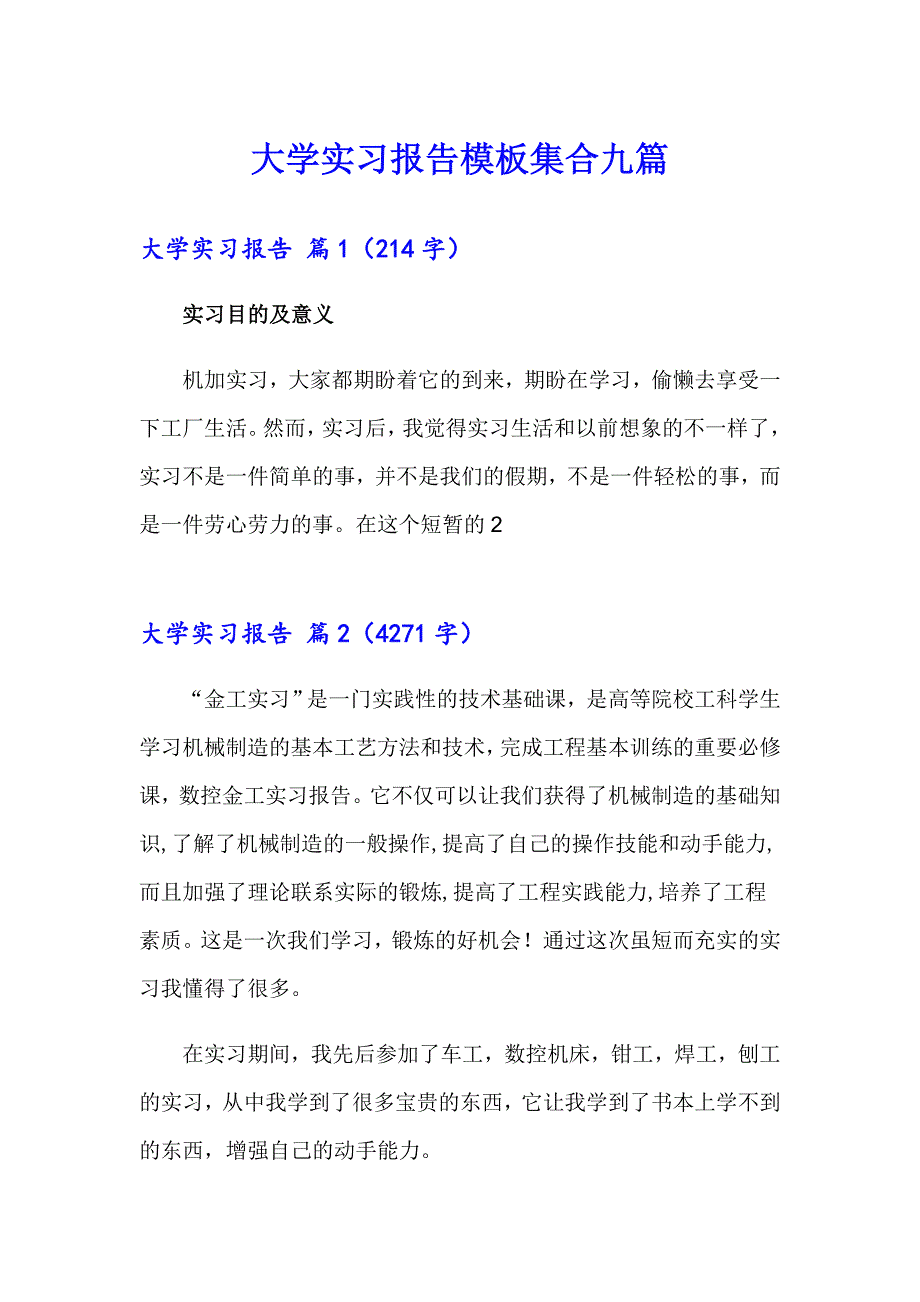 大学实习报告模板集合九篇

大学实习报告 篇1（214字）

实习目的及意义

机加实习，大家都期盼着它的到来，期盼在学习，偷懒去享受一下工厂生活。然而，实习后，我觉得实习生活和以前想象的不一样了，实习不是一件简单的事，并不是我们的假期，不是一件轻松的事，而是一件劳心劳力的事。在这个短暂的2

大学实习报告 篇2（4271字）

“金工实习”是一门实践性的技术基础课，是高等院校工科学生学习机械制造的基本工艺方法和技术，完成工程基本训练的重要必修课，数控金工实习报告。它不仅可以让我们获得了机械制造的基础知识,了解了机械制造的一般操作,提高了自己的操作技能和动手能力,而且加强了理论联系实际的锻炼,提高了工程实践能力,培养了工程素质。这是一次我们学习，锻炼的好机会！通过这次虽短而充实的实习我懂得了很多。

在实习期间，我先后参加了车工，数控机床，钳工，焊工，刨工的实习，从中我学到了很多宝贵的东西，它让我学到了书本上学不到的东西，增强自己的动手能力。